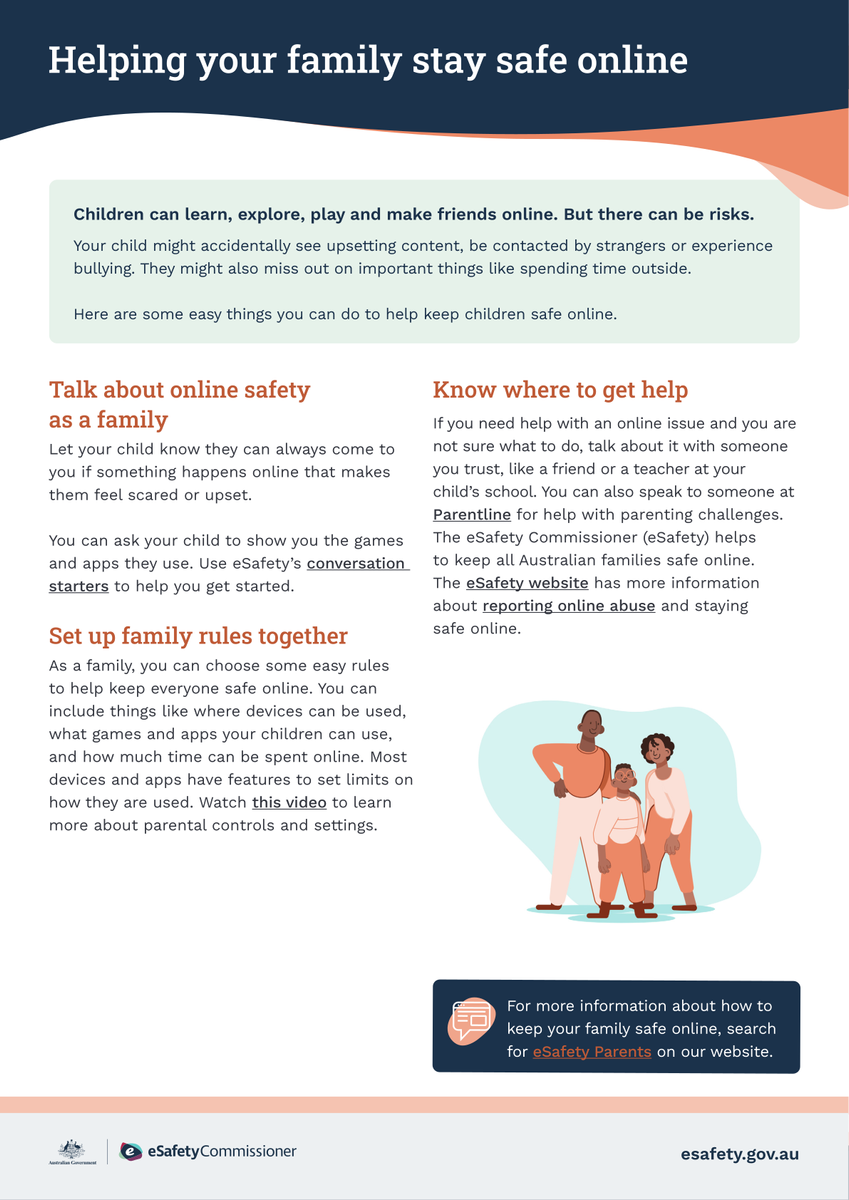 Helping your family stay safe online

Children can learn, explore, play and make friends online. But there can be risks.

Your child might accidentally see upsetting content, be contacted by strangers or experience bullying. They might also miss out on important things like spending time outside.

Here are some easy things you can do to help keep children safe online.

Talk about online safety as a family

Let your child know they can always come to you if something happens online that makes them feel scared or upset.

You can ask your child to show you the games and apps they use. Use eSafety's conversation starters to help you get started.

Set up family rules together

As a family, you can choose some easy rules to help keep everyone safe online. You can include things like where devices can be used, what games and apps your children can use, and how much time can be spent online. Most devices and apps have features to set limits on how they are used. Watch this video to learn more about parental controls and settings.

Know where to get help

If you need help with an online issue and you are not sure what to do, talk about it with someone you trust, like a friend or a teacher at your child's school. You can also speak to someone at Parentline for help with parenting challenges. The eSafety Commissioner (eSafety) helps to keep all Australian families safe online. The eSafety website has more information about reporting online abuse and staying safe online.

For more information about how to keep your family safe online, search for eSafety Parents on our website.

Australian Government

eSafetyCommissioner

esafety.gov.au